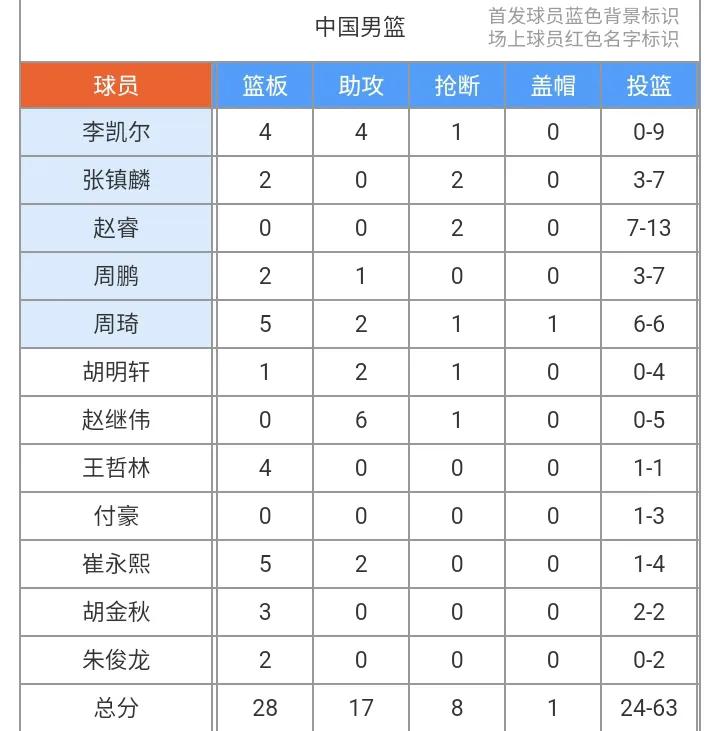 中国男篮

首发球员蓝色背景标识
场上球员红色名字标识

| 球员 | 篮板 | 助攻 | 抢断 | 盖帽 | 投篮 |
|---|---|---|---|---|---|
| 李凯尔 | 4 | 4 | 1 | 0 | 0-9 |
| 张镇麟 | 2 | 0 | 2 | 0 | 3-7 |
| 赵睿 | 0 | 0 | 2 | 0 | 7-13 |
| 周鹏 | 2 | 1 | 0 | 0 | 3-7 |
| 周琦 | 5 | 2 | 1 | 1 | 6-6 |
| 胡明轩 | 1 | 2 | 1 | 0 | 0-4 |
| 赵继伟 | 0 | 6 | 1 | 0 | 0-5 |
| 王哲林 | 4 | 0 | 0 | 0 | 1-1 |
| 付豪 | 0 | 0 | 0 | 0 | 1-3 |
| 崔永熙 | 5 | 2 | 0 | 0 | 1-4 |
| 胡金秋 | 3 | 0 | 0 | 0 | 2-2 |
| 朱俊龙 | 2 | 0 | 0 | 0 | 0-2 |
| 总分 | 28 | 17 | 8 | 1 | 24-63 |